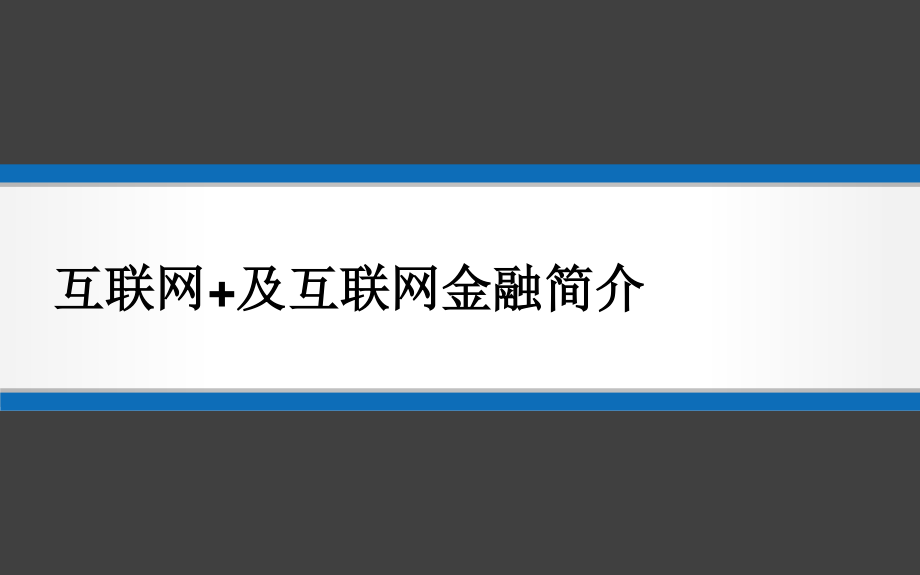 互联网+及互联网金融简介